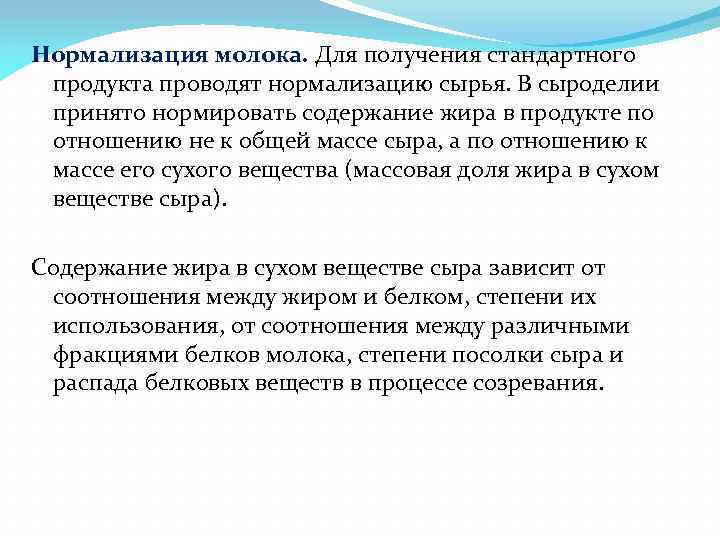 Нормализация молока. Для получения стандартного продукта проводят нормализацию сырья. В сыроделии принято нормировать содержание жира в продукте по отношению не к общей массе сыра, а по отношению к массе его сухого вещества (массовая доля жира в сухом веществе сыра).

Содержание жира в сухом веществе сыра зависит от соотношения между жиром и белком, степени их использования, от соотношения между различными фракциями белков молока, степени посолки сыра и распада белковых веществ в процессе созревания.